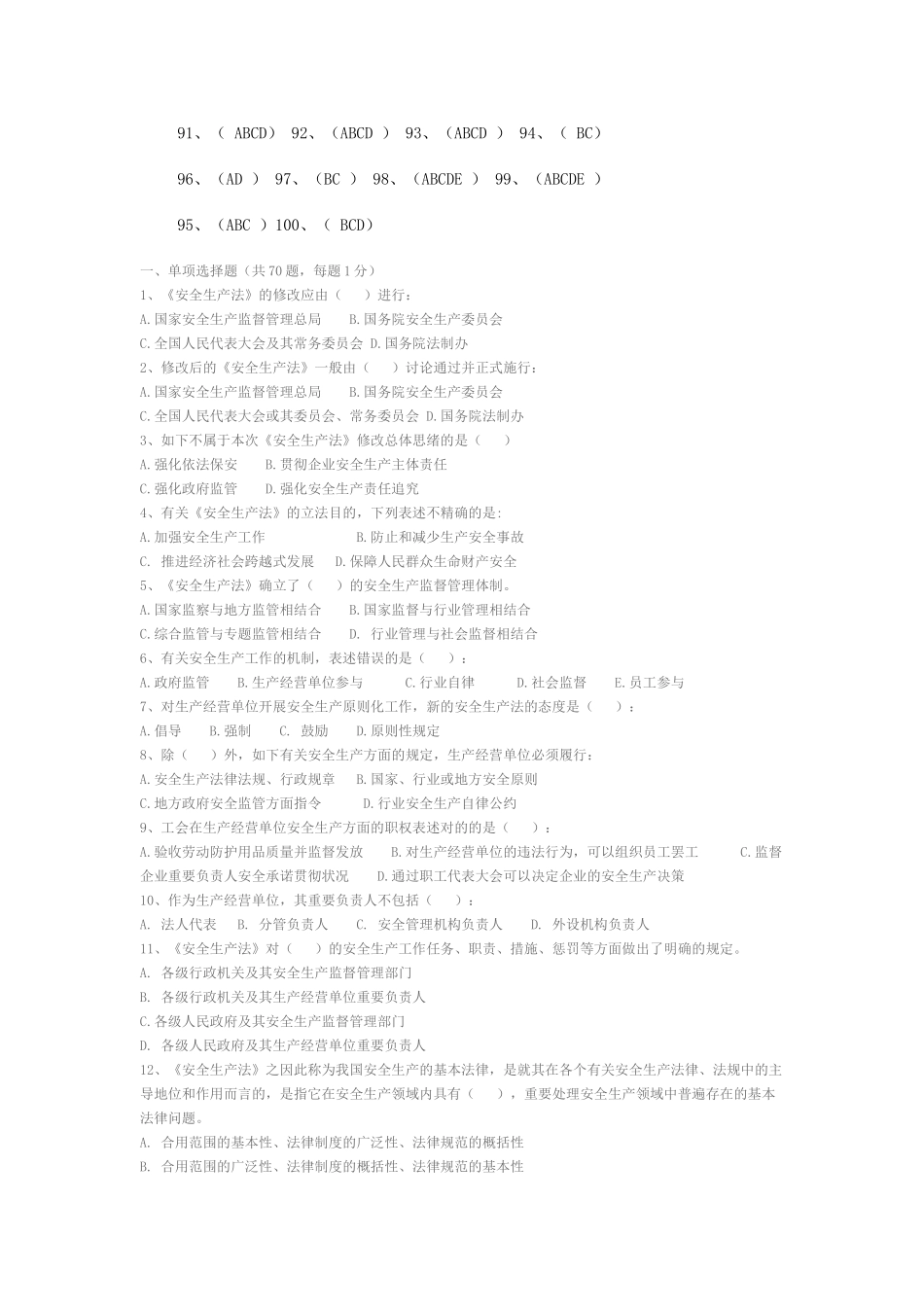 91、（ ABCD） 92、（ABCD ） 93、（ABCD ） 94、（ BC）

96、（AD ） 97、（BC ） 98、（ABCDE ） 99、（ABCDE ）

95、（ABC ）100、（ BCD）

一、单项选择题（共70题，每题1分）
1、《安全生产法》的修改应由（ ）进行：
A.国家安全生产监督管理总局 B.国务院安全生产委员会
C.全国人民代表大会及其常务委员会 D.国务院法制办
2、修改后的《安全生产法》一般由（ ）讨论通过并正式施行：
A.国家安全生产监督管理总局 B.国务院安全生产委员会
C.全国人民代表大会或其委员会、常务委员会 D.国务院法制办
3、如下不属于本次《安全生产法》修改总体思绪的是（ ）
A.强化依法保安 B.贯彻企业安全生产主体责任
C.强化政府监管 D.强化安全生产责任追究
4、有关《安全生产法》的立法目的，下列表述不精确的是:
A.加强安全生产工作 B.防止和减少生产安全事故
C. 推进经济社会跨越式发展 D.保障人民群众生命财产安全
5、《安全生产法》确立了（ ）的安全生产监督管理体制。
A.国家监察与地方监管相结合 B.国家监督与行业管理相结合
C.综合监管与专题监管相结合 D. 行业管理与社会监督相结合
6、有关安全生产工作的机制，表述错误的是（ ）：
A.政府监管 B.生产经营单位参与 C.行业自律 D.社会监督 E.员工参与
7、对生产经营单位开展安全生产原则化工作，新的安全生产法的态度是（ ）：
A.倡导 B.强制 C. 鼓励 D.原则性规定
8、除（ ）外，如下有关安全生产方面的规定，生产经营单位必须履行：
A.安全生产法律法规、行政规章 B.国家、行业或地方安全原则
C.地方政府安全监管方面指令 D.行业安全生产自律公约
9、工会在生产经营单位安全生产方面的职权表述对的的是（ ）：
A.验收劳动防护用品质量并监督发放 B.对生产经营单位的违法行为，可以组织员工罢工 C.监督企业重要负责人安全承诺贯彻状况 D.通过职工代表大会可以决定企业的安全生产决策
10、作为生产经营单位，其重要负责人不包括（ ）：
A. 法人代表 B. 分管负责人 C. 安全管理机构负责人 D. 外设机构负责人
11、《安全生产法》对（ ）的安全生产工作任务、职责、措施、惩罚等方面做出了明确的规定。
A. 各级行政机关及其安全生产监督管理部门
B. 各级行政机关及其生产经营单位重要负责人
C.各级人民政府及其安全生产监督管理部门
D. 各级人民政府及其生产经营单位重要负责人
12、《安全生产法》之因此称为我国安全生产的基本法律，是就其在各个有关安全生产法律、法规中的主导地位和作用而言的，是指它在安全生产领域内具有（ ），重要处理安全生产领域中普遍存在的基本法律问题。
A. 合用范围的基本性、法律制度的广泛性、法律规范的概括性
B. 合用范围的广泛性、法律制度的概括性、法律规范的基本性